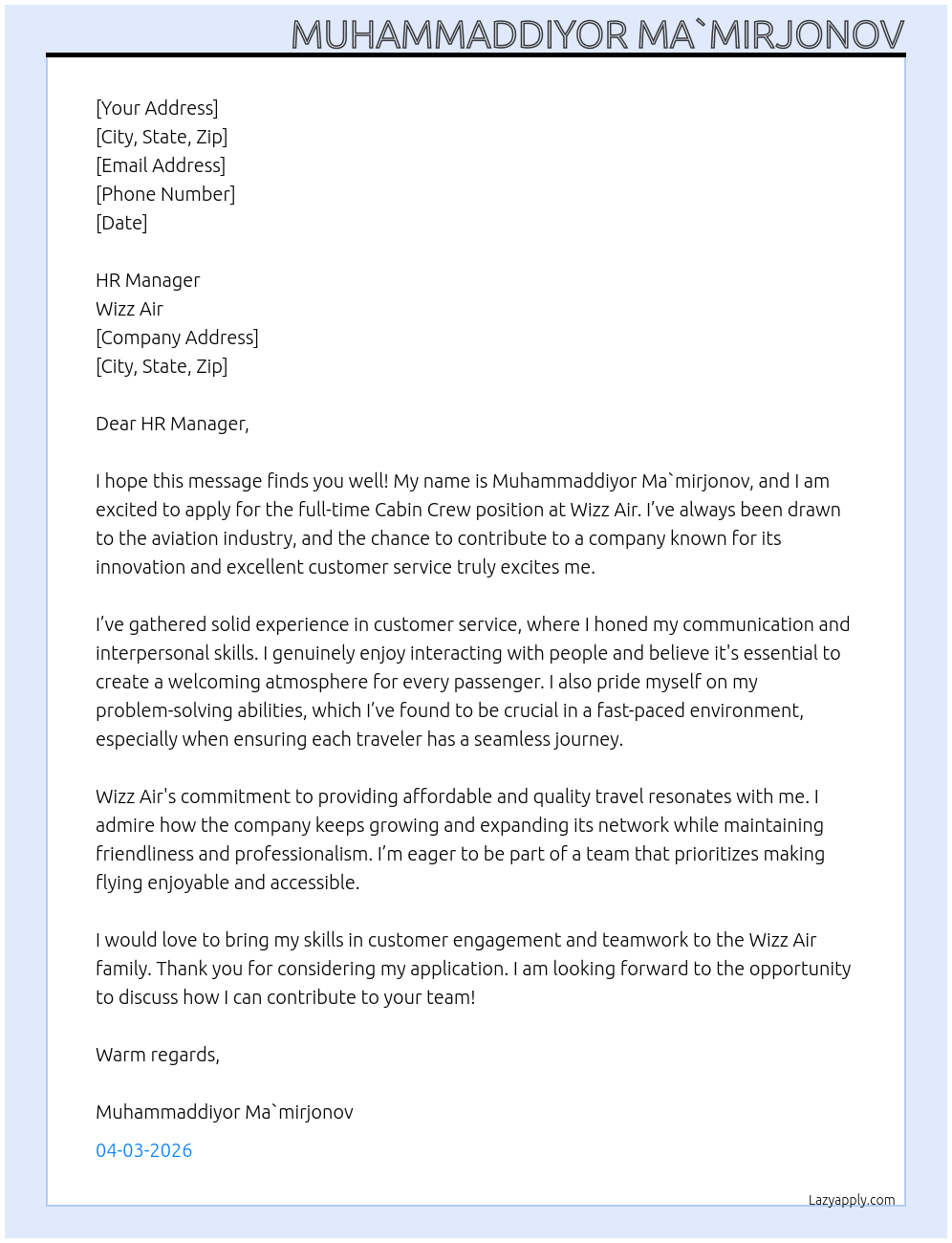 MUHAMMADDIYOR MA`MIRJONOV

[Your Address]
[City, State, Zip]
[Email Address]
[Phone Number]
[Date]

HR Manager
Wizz Air
[Company Address]
[City, State, Zip]

Dear HR Manager,

I hope this message finds you well! My name is Muhammaddiyor Ma`mirjonov, and I am excited to apply for the full-time Cabin Crew position at Wizz Air. I've always been drawn to the aviation industry, and the chance to contribute to a company known for its innovation and excellent customer service truly excites me.

I've gathered solid experience in customer service, where I honed my communication and interpersonal skills. I genuinely enjoy interacting with people and believe it's essential to create a welcoming atmosphere for every passenger. I also pride myself on my problem-solving abilities, which I've found to be crucial in a fast-paced environment, especially when ensuring each traveler has a seamless journey.

Wizz Air's commitment to providing affordable and quality travel resonates with me. I admire how the company keeps growing and expanding its network while maintaining friendliness and professionalism. I'm eager to be part of a team that prioritizes making flying enjoyable and accessible.

I would love to bring my skills in customer engagement and teamwork to the Wizz Air family. Thank you for considering my application. I am looking forward to the opportunity to discuss how I can contribute to your team!

Warm regards,

Muhammaddiyor Ma`mirjonov

04-03-2026

Lazyapply.com